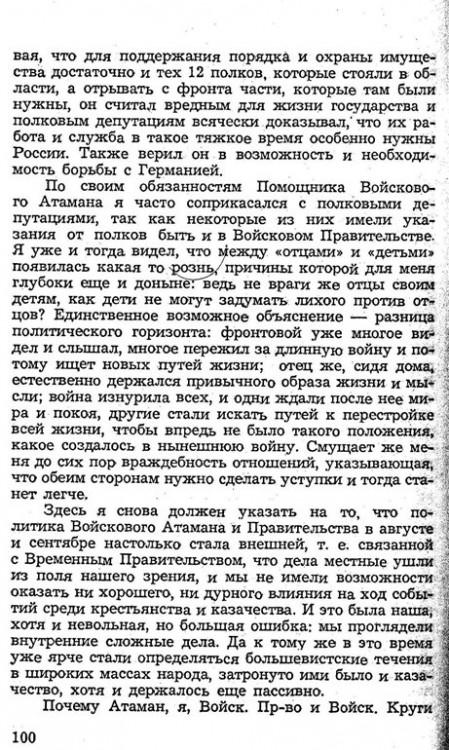 вая, что для поддержания порядка и охраны имущества достаточно и тех 12 полков, которые стояли в области, а отрывать с фронта части, которые там были нужны, он считал вредным для жизни государства и полковым депутациям всячески доказывал, что их работа и служба в такое тяжкое время особенно нужны России. Также верил он в возможность и необходимость борьбы с Германией.

По своим обязанностям Помощника Войскового Атамана я часто соприкасался с полковыми депутациями, так как некоторые из них имели указания от полков быть и в Войсковом Правительстве. Я уже и тогда видел, что между «отцами» и «детьми» появилась какая то рознь, причины которой для меня глубоки еще и доныне: ведь не враги же отцы своим детям, как дети не могут задумать лихого против отцов? Единственное возможное объяснение — разница политического горизонта: фронтовой уже многое видел и слышал, многое пережил за длинную войну и потому ищет новых путей жизни; отец же, сидя дома, естественно держался привычного образа жизни и мысли; война изнурила всех, и одни ждали после нее мира и покоя, другие стали искать путей к перестройке всей жизни, чтобы впредь не было такого положения, какое создалось в нынешнюю войну. Смущает же меня до сих пор враждебность отношений, указывающая, что обеим сторонам нужно сделать уступки и тогда станет легче.

Здесь я снова должен указать на то, что политика Войскового Атамана и Правительства в августе и сентябре настолько стала внешней, т. е. связанной с Временным Правительством, что дела местные ушли из поля нашего зрения, и мы не имели возможности оказать ни хорошего, ни дурного влияния на ход событий среди крестьянства и казачества. И это была наша, хотя и невольная, но большая ошибка: мы проглядели внутренние сложные дела. Да к тому же в это время уже ярче стали определяться большевистские течения в широких массах народа, затронуто ими было и казачество, хотя и держалось еще пассивно.

Почему Атаман, я, Войск. Пр-во и Войск. Круги

100